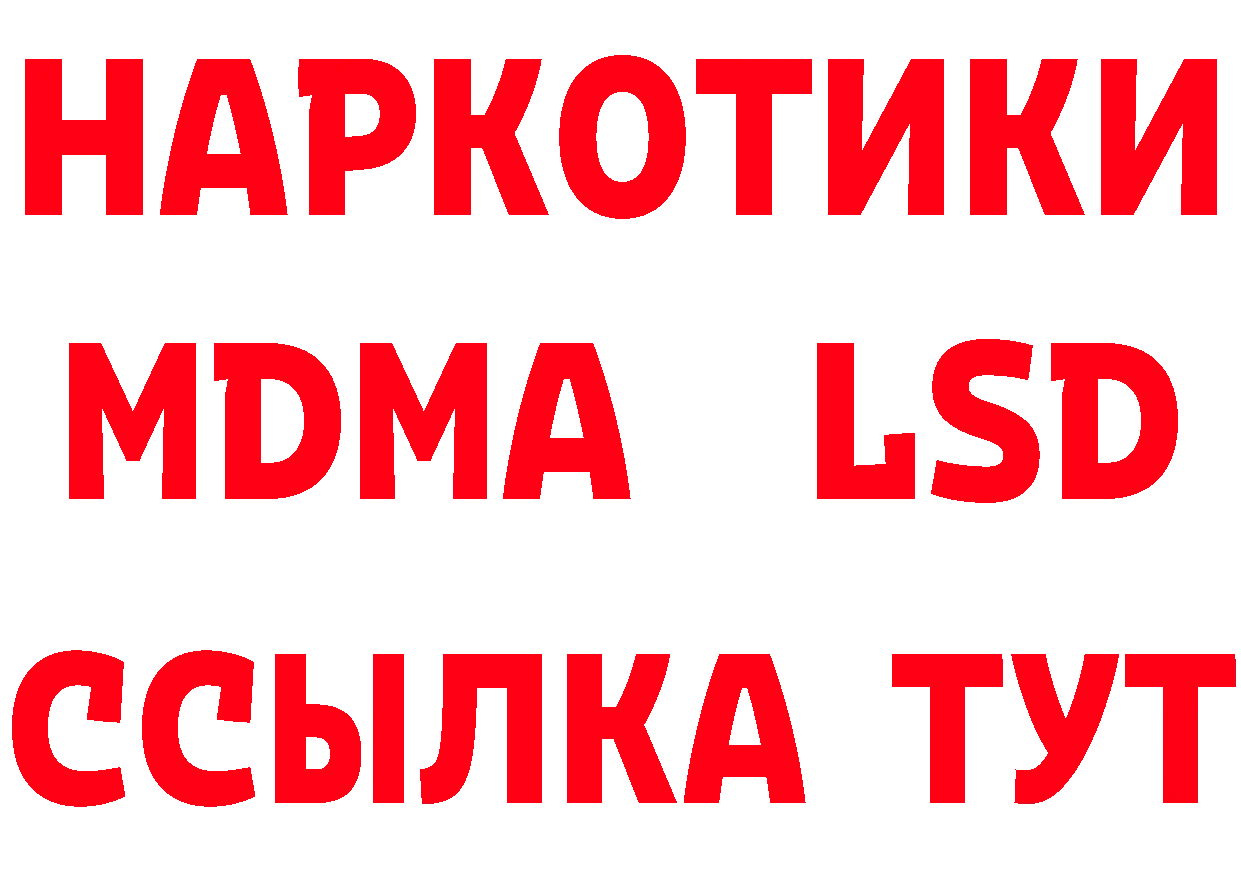 НАРКОТИКИ
MDMA LSD
ССЫЛКА ТУТ